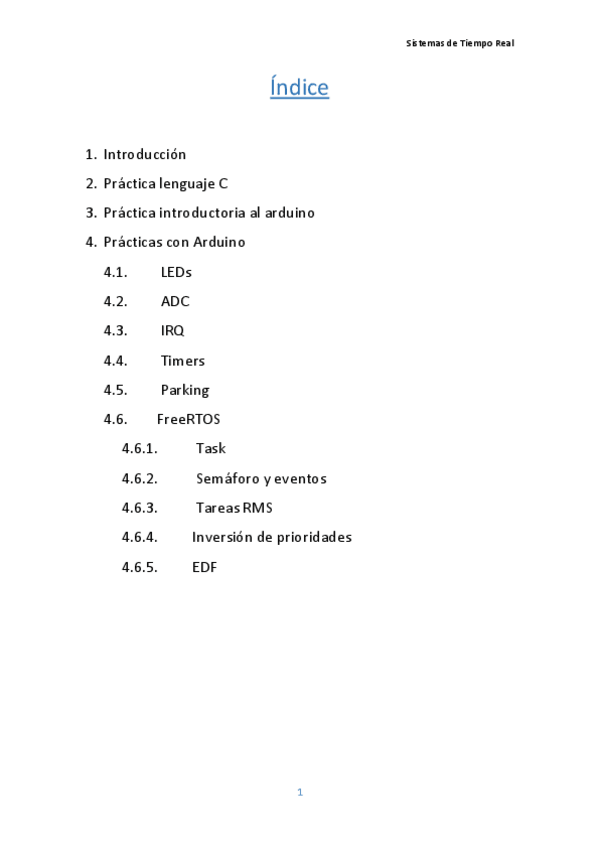 Sistemas de Tiempo Real

Índice

1. Introducción
2. Práctica lenguaje C
3. Práctica introductoria al arduino
4. Prácticas con Arduino
4.1. LEDs
4.2. ADC
4.3. IRQ
4.4. Timers
4.5. Parking
4.6. FreeRTOS
4.6.1. Task
4.6.2. Semáforo y eventos
4.6.3. Tareas RMS
4.6.4. Inversión de prioridades
4.6.5. EDF

1